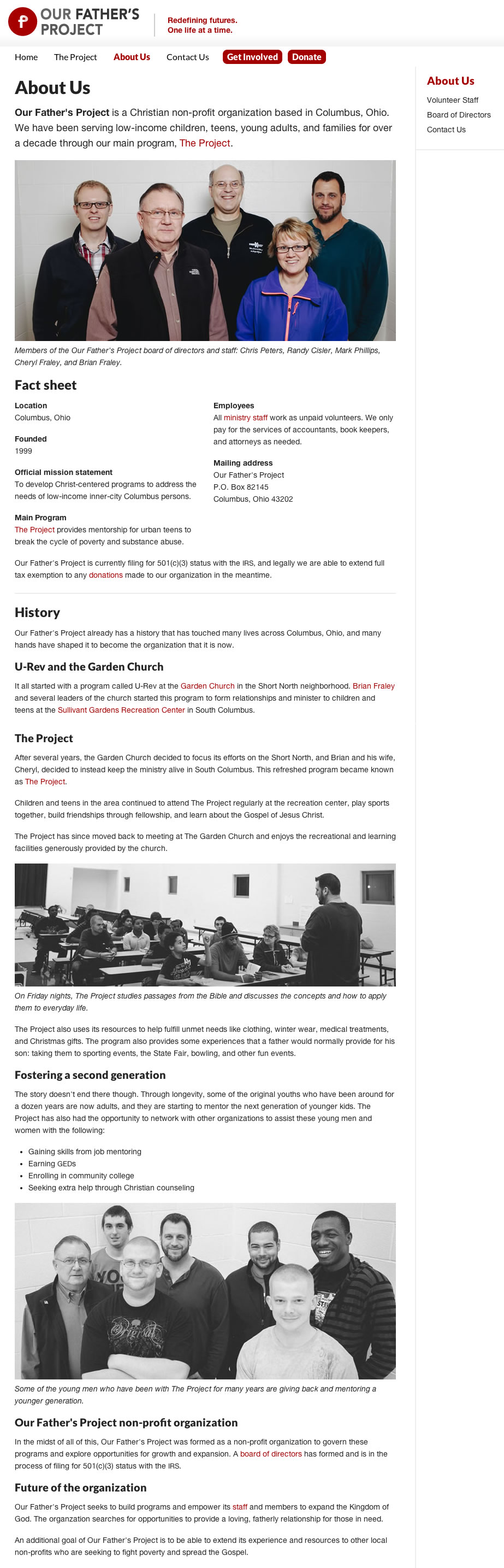 OUR FATHER'S PROJECT

Redefining futures. One life at a time.

Home The Project About Us Contact Us Get Involved Donate

About Us

Our Father's Project is a Christian non-profit organization based in Columbus, Ohio. We have been serving low-income children, teens, young adults, and families for over a decade through our main program, The Project.

Members of the Our Father's Project board of directors and staff: Chris Peters, Randy Cisler, Mark Phillips, Cheryl Fraley, and Brian Fraley.

Fact sheet

Location
Columbus, Ohio

Founded
1999

Official mission statement
To develop Christ-centered programs to address the needs of low-income inner-city Columbus persons.

Main Program
The Project provides mentorship for urban teens to break the cycle of poverty and substance abuse.

Employees
All ministry staff work as unpaid volunteers. We only pay for the services of accountants, book keepers, and attorneys as needed.

Mailing address
Our Father's Project
P.O. Box 82145
Columbus, Ohio 43202

Our Father's Project is currently filing for 501(c)(3) status with the IRS, and legally we are able to extend full tax exemption to any donations made to our organization in the meantime.

History

Our Father's Project already has a history that has touched many lives across Columbus, Ohio, and many hands have shaped it to become the organization that it is now.

U-Rev and the Garden Church

It all started with a program called U-Rev at the Garden Church in the Short North neighborhood. Brian Fraley and several leaders of the church started this program to form relationships and minister to children and teens at the Sullivant Gardens Recreation Center in South Columbus.

The Project

After several years, the Garden Church decided to focus its efforts on the Short North, and Brian and his wife, Cheryl, decided to instead keep the ministry alive in South Columbus. This refreshed program became known as The Project.

Children and teens in the area continued to attend The Project regularly at the recreation center, play sports together, build friendships through fellowship, and learn about the Gospel of Jesus Christ.

The Project has since moved back to meeting at The Garden Church and enjoys the recreational and learning facilities generously provided by the church.

On Friday nights, The Project studies passages from the Bible and discusses the concepts and how to apply them to everyday life.

The Project also uses its resources to help fulfill unmet needs like clothing, winter wear, medical treatments, and Christmas gifts. The program also provides some experiences that a father would normally provide for his son: taking them to sporting events, the State Fair, bowling, and other fun events.

Fostering a second generation

The story doesn't end there though. Through longevity, some of the original youths who have been around for a dozen years are now adults, and they are starting to mentor the next generation of younger kids. The Project has also had the opportunity to network with other organizations to assist these young men and women with the following:

• Gaining skills from job mentoring
• Earning GEDs
• Enrolling in community college
• Seeking extra help through Christian counseling

Some of the young men who have been with The Project for many years are giving back and mentoring a younger generation.

Our Father's Project non-profit organization

In the midst of all of this, Our Father's Project was formed as a non-profit organization to govern these programs and explore opportunities for growth and expansion. A board of directors has formed and is in the process of filing for 501(c)(3) status with the IRS.

Future of the organization

Our Father's Project seeks to build programs and empower its staff and members to expand the Kingdom of God. The organization searches for opportunities to provide a loving, fatherly relationship for those in need.

An additional goal of Our Father's Project is to be able to extend its experience and resources to other local non-profits who are seeking to fight poverty and spread the Gospel.

About Us
Volunteer Staff
Board of Directors
Contact Us